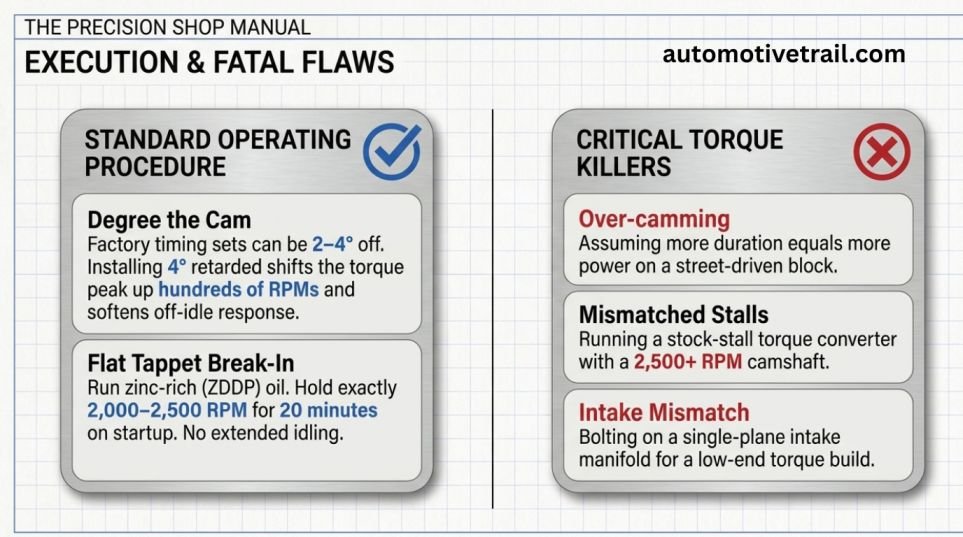 THE PRECISION SHOP MANUAL

EXECUTION & FATAL FLAWS

automotivetrail.com

STANDARD OPERATING PROCEDURE

Degree the Cam
Factory timing sets can be 2–4° off. Installing 4° retarded shifts the torque peak up hundreds of RPMs and softens off-idle response.

Flat Tappet Break-In
Run zinc-rich (ZDDP) oil. Hold exactly 2,000–2,500 RPM for 20 minutes on startup. No extended idling.

CRITICAL TORQUE KILLERS

Over-camming
Assuming more duration equals more power on a street-driven block.

Mismatched Stalls
Running a stock-stall torque converter with a 2,500+ RPM camshaft.

Intake Mismatch
Bolting on a single-plane intake manifold for a low-end torque build.